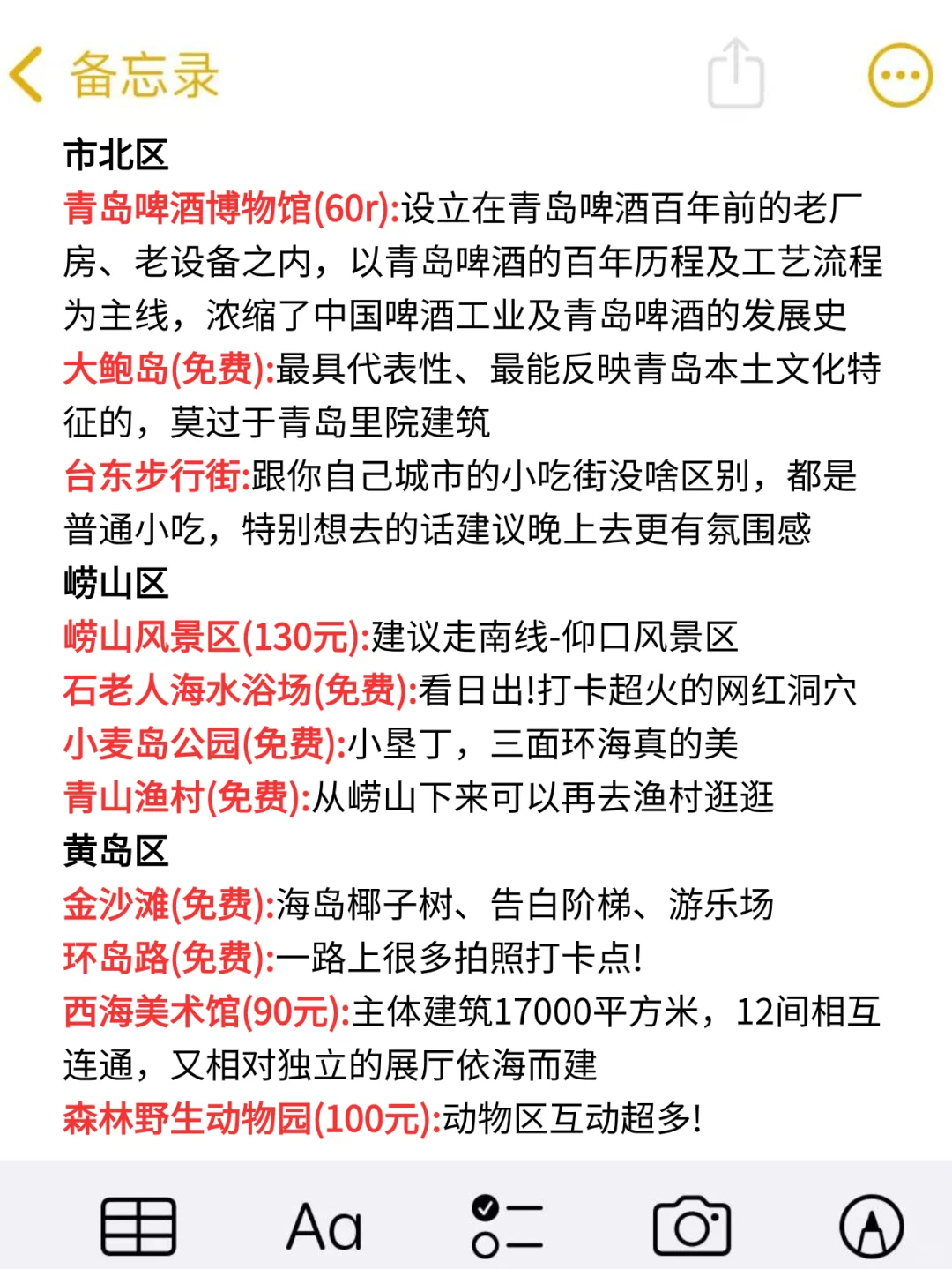 备忘录

市北区
青岛啤酒博物馆(60r):设立在青岛啤酒百年前的老厂房、老设备之内，以青岛啤酒的百年历程及工艺流程为主线，浓缩了中国啤酒工业及青岛啤酒的发展史
大鲍岛(免费):最具代表性、最能反映青岛本土文化特征的，莫过于青岛里院建筑
台东步行街:跟你自己城市的小吃街没啥区别，都是普通小吃，特别想去的话建议晚上去更有氛围感
崂山区
崂山风景区(130元):建议走南线-仰口风景区
石老人海水浴场(免费):看日出!打卡超火的网红洞穴
小麦岛公园(免费):小垦丁，三面环海真的美
青山渔村(免费):从崂山下来可以再去渔村逛逛
黄岛区
金沙滩(免费):海岛椰子树、告白阶梯、游乐场
环岛路(免费):一路上很多拍照打卡点!
西海美术馆(90元):主体建筑17000平方米，12间相互连通，又相对独立的展厅依海而建
森林野生动物园(100元):动物区互动超多!

Aa